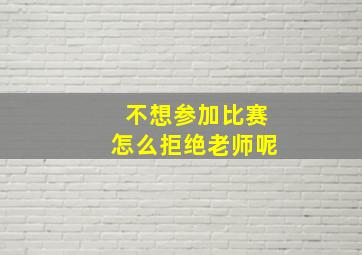 不想参加比赛
怎么拒绝老师呢